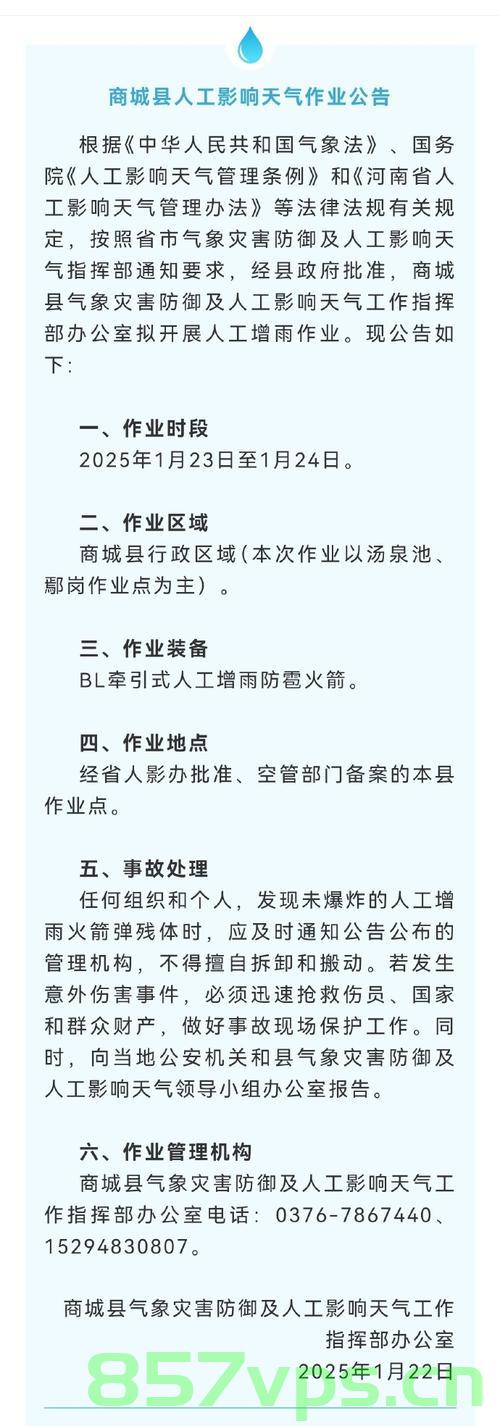 商城县人工影响天气作业公告

根据《中华人民共和国气象法》、国务院《人工影响天气管理条例》和《河南省人工影响天气管理办法》等法律法规有关规定，按照省市气象灾害防御及人工影响天气指挥部通知要求，经县政府批准，商城县气象灾害防御及人工影响天气工作指挥部办公室拟开展人工增雨作业。现公告如下：

一、作业时段
2025年1月23日至1月24日。

二、作业区域
商城县行政区域（本次作业以汤泉池、鄢岗作业点为主）。

三、作业装备
BL牵引式人工增雨防雹火箭。

四、作业地点
经省人影办批准、空管部门备案的本县作业点。

五、事故处理
任何组织和个人，发现未爆炸的人工增雨火箭弹残体时，应及时通知公告公布的管理机构，不得擅自拆卸和搬动。若发生意外伤害事件，必须迅速抢救伤员、国家和群众财产，做好事故现场保护工作。同时，向当地公安机关和县气象灾害防御及人工影响天气领导小组办公室报告。

六、作业管理机构
商城县气象灾害防御及人工影响天气工作指挥部办公室电话：0376-7867440、15294830807。

商城县气象灾害防御及人工影响天气工作指挥部办公室
2025年1月22日

857vps.cn